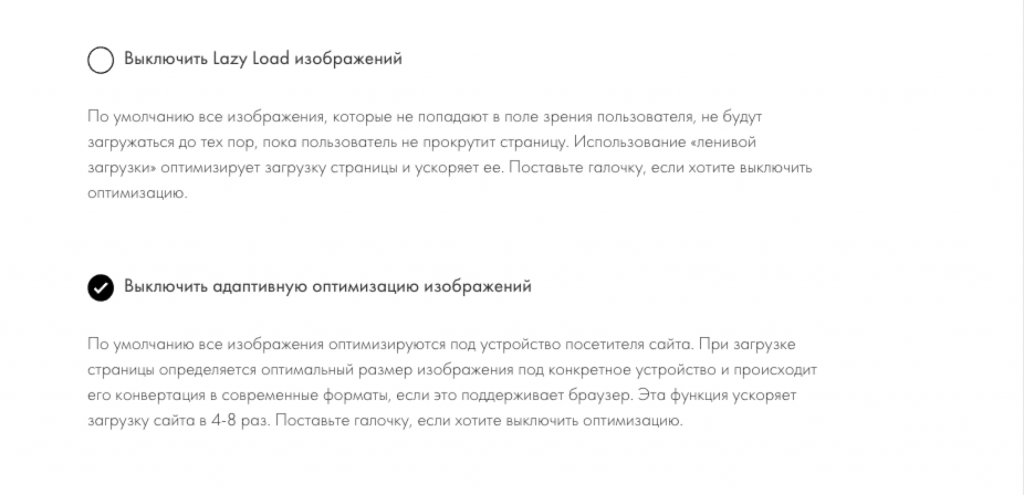 Выключить Lazy Load изображений

По умолчанию все изображения, которые не попадают в поле зрения пользователя, не будут загружаться до тех пор, пока пользователь не прокрутит страницу. Использование «ленивой загрузки» оптимизирует загрузку страницы и ускоряет ее. Поставьте галочку, если хотите выключить оптимизацию.

Выключить адаптивную оптимизацию изображений

По умолчанию все изображения оптимизируются под устройство посетителя сайта. При загрузке страницы определяется оптимальный размер изображения под конкретное устройство и происходит его конвертация в современные форматы, если это поддерживает браузер. Эта функция ускоряет загрузку сайта в 4-8 раз. Поставьте галочку, если хотите выключить оптимизацию.